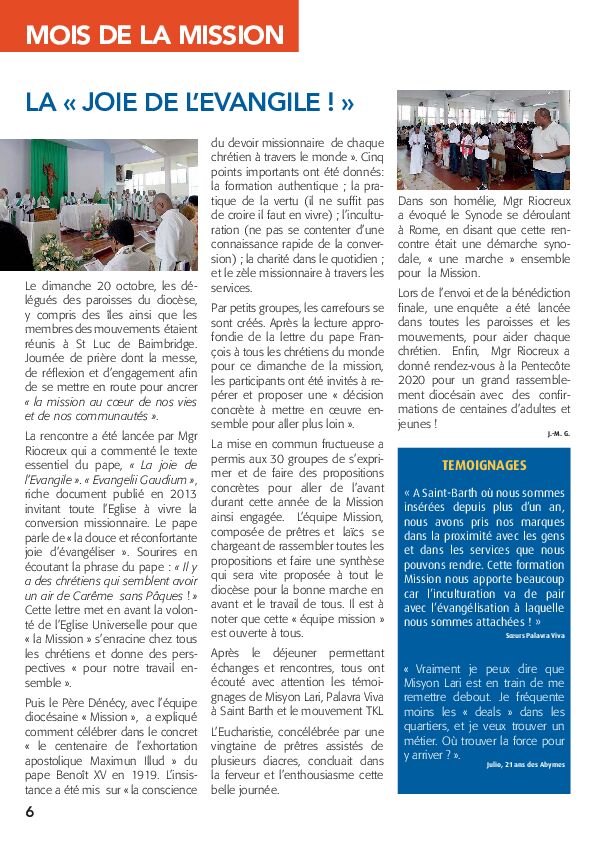 MOIS DE LA MISSION

LA « JOIE DE L'EVANGILE ! »

Le dimanche 20 octobre, les délégués des paroisses du diocèse, y compris des îles ainsi que les membres des mouvements étaient réunis à St Luc de Baimbridge. Journée de prière dont la messe, de réflexion et d'engagement afin de se mettre en route pour ancrer « la mission au cœur de nos vies et de nos communautés ».

La rencontre a été lancée par Mgr Riocreux qui a commenté le texte essentiel du pape, « La joie de l'Evangile ». « Evangelii Gaudium », riche document publié en 2013 invitant toute l'Eglise à vivre la conversion missionnaire. Le pape parle de « la douce et réconfortante joie d'évangéliser ». Sourires en écoutant la phrase du pape : « Il y a des chrétiens qui semblent avoir un air de Carême sans Pâques ! » Cette lettre met en avant la volonté de l'Eglise Universelle pour que « la Mission » s'enracine chez tous les chrétiens et donne des perspectives « pour notre travail ensemble ».

Puis le Père Dénécy, avec l'équipe diocésaine « Mission », a expliqué comment célébrer dans le concret « le centenaire de l'exhortation apostolique Maximun Illud » du pape Benoît XV en 1919. L'insistance a été mis sur « la conscience du devoir missionnaire de chaque chrétien à travers le monde ». Cinq points importants ont été donnés: la formation authentique ; la pratique de la vertu (il ne suffit pas de croire il faut en vivre) ; l'inculturation (ne pas se contenter d'une connaissance rapide de la conversion) ; la charité dans le quotidien ; et le zèle missionnaire à travers les services.

Par petits groupes, les carrefours se sont créés. Après la lecture approfondie de la lettre du pape François à tous les chrétiens du monde pour ce dimanche de la mission, les participants ont été invités à repérer et proposer une « décision concrète à mettre en œuvre ensemble pour aller plus loin ».

La mise en commun fructueuse a permis aux 30 groupes de s'exprimer et de faire des propositions concrètes pour aller de l'avant durant cette année de la Mission ainsi engagée. L'équipe Mission, composée de prêtres et laïcs se chargeant de rassembler toutes les propositions et faire une synthèse qui sera vite proposée à tout le diocèse pour la bonne marche en avant et le travail de tous. Il est à noter que cette « équipe mission » est ouverte à tous.

Après le déjeuner permettant échanges et rencontres, tous ont écouté avec attention les témoignages de Misyon Lari, Palavra Viva à Saint Barth et le mouvement TKL

L'Eucharistie, concélébrée par une vingtaine de prêtres assistés de plusieurs diacres, concluait dans la ferveur et l'enthousiasme cette belle journée.

Dans son homélie, Mgr Riocreux a évoqué le Synode se déroulant à Rome, en disant que cette rencontre était une démarche synodale, « une marche » ensemble pour la Mission.

Lors de l'envoi et de la bénédiction finale, une enquête a été lancée dans toutes les paroisses et les mouvements, pour aider chaque chrétien. Enfin, Mgr Riocreux a donné rendez-vous à la Pentecôte 2020 pour un grand rassemblement diocésain avec des confirmations de centaines d'adultes et jeunes !

J.-M. G.

TEMOIGNAGES

« A Saint-Barth où nous sommes insérées depuis plus d'un an, nous avons pris nos marques dans la proximité avec les gens et dans les services que nous pouvons rendre. Cette formation Mission nous apporte beaucoup car l'inculturation va de pair avec l'évangélisation à laquelle nous sommes attachées ! »

Sœurs Palavra Viva

« Vraiment je peux dire que Misyon Lari est en train de me remettre debout. Je fréquente moins les « deals » dans les quartiers, et je veux trouver un métier. Où trouver la force pour y arriver ? ».

Julio, 21 ans des Abymes

6